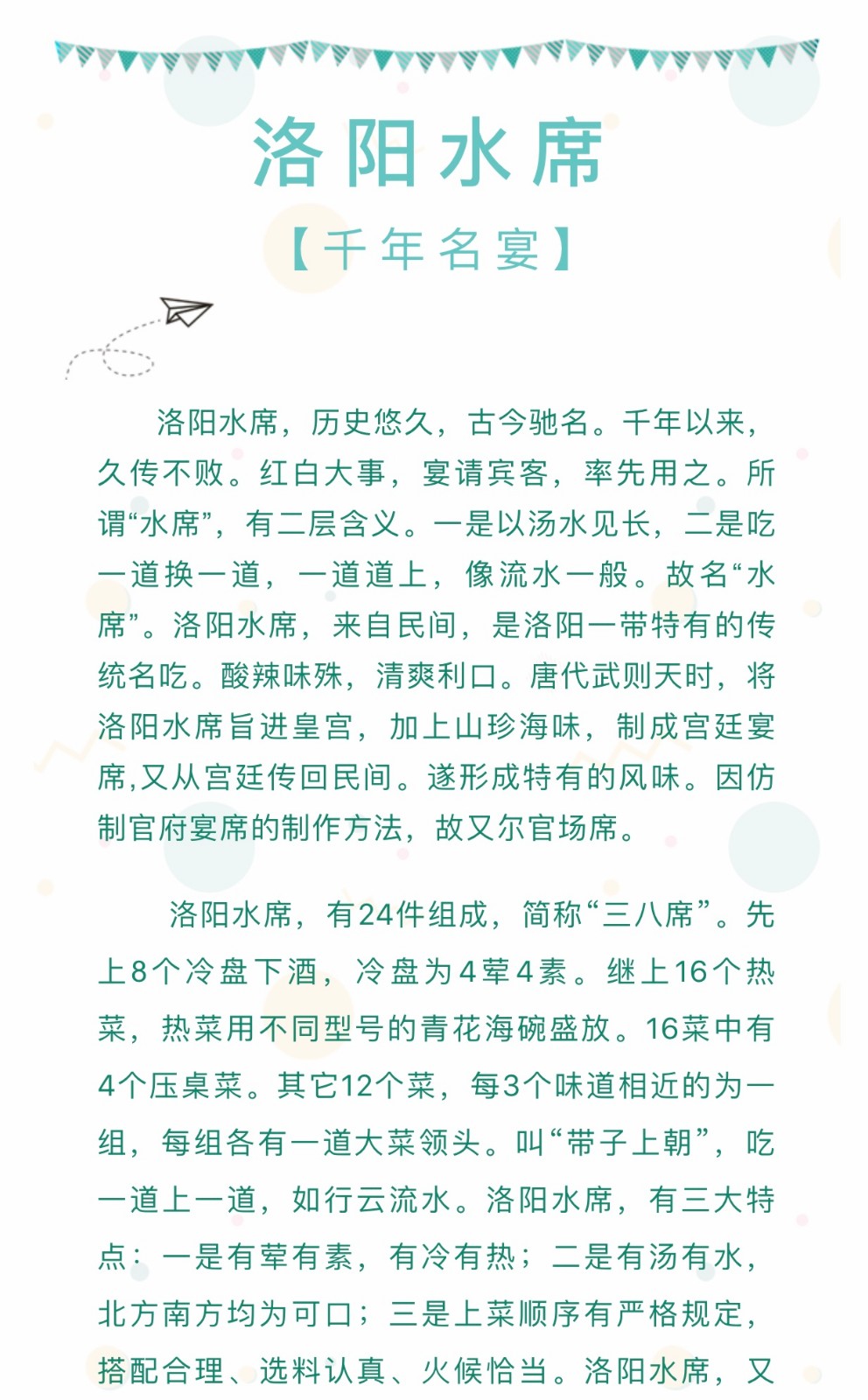 洛阳水席

【千年名宴】

洛阳水席，历史悠久，古今驰名。千年以来，久传不败。红白大事，宴请宾客，率先用之。所谓“水席”，有二层含义。一是以汤水见长，二是吃一道换一道，一道道上，像流水一般。故名“水席”。洛阳水席，来自民间，是洛阳一带特有的传统名吃。酸辣味殊，清爽利口。唐代武则天时，将洛阳水席旨进皇宫，加上山珍海味，制成宫廷宴席,又从宫廷传回民间。遂形成特有的风味。因仿制官府宴席的制作方法，故又尔官场席。

洛阳水席，有24件组成，简称“三八席”。先上8个冷盘下酒，冷盘为4荤4素。继上16个热菜，热菜用不同型号的青花海碗盛放。16菜中有4个压桌菜。其它12个菜，每3个味道相近的为一组，每组各有一道大菜领头。叫“带子上朝”，吃一道上一道，如行云流水。洛阳水席，有三大特点：一是有荤有素，有冷有热；二是有汤有水，北方南方均为可口；三是上菜顺序有严格规定，搭配合理、选料认真、火候恰当。洛阳水席，又